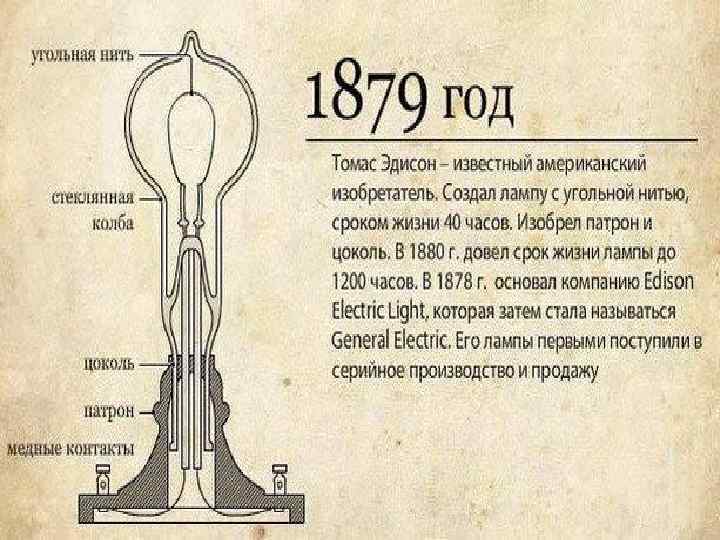 угольная нить

стеклянная
колба

цоколь

патрон

медные контакты

1879 год

Томас Эдисон – известный американский изобретатель. Создал лампу с угольной нитью, сроком жизни 40 часов. Изобрел патрон и цоколь. В 1880 г. довел срок жизни лампы до 1200 часов. В 1878 г. основал компанию Edison Electric Light, которая затем стала называться General Electric. Его лампы первыми поступили в серийное производство и продажу